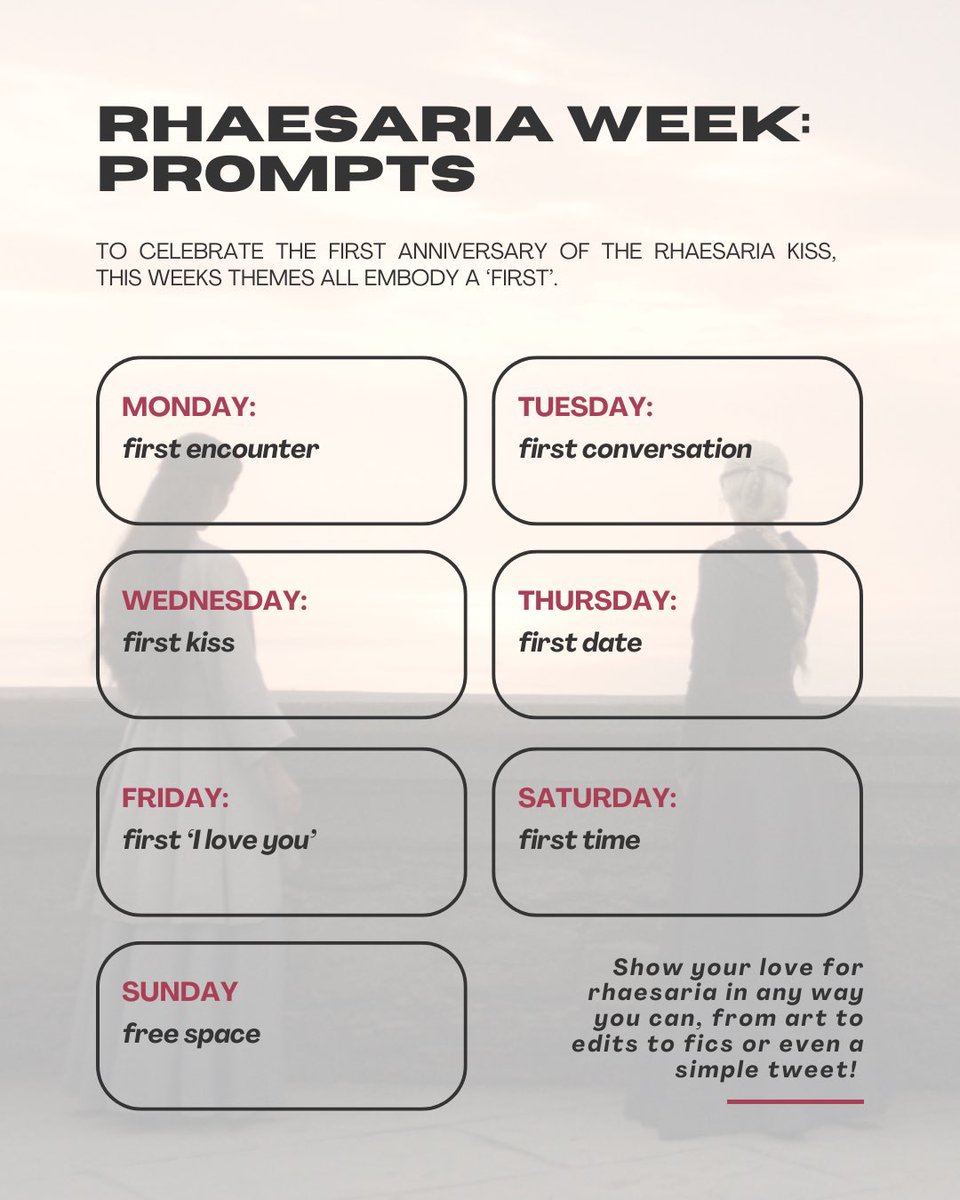 RHAESARIA WEEK: PROMPTS

TO CELEBRATE THE FIRST ANNIVERSARY OF THE RHAESARIA KISS, THIS WEEKS THEMES ALL EMBODY A ‘FIRST’.

MONDAY:
first encounter

TUESDAY:
first conversation

WEDNESDAY:
first kiss

THURSDAY:
first date

FRIDAY:
first ‘I love you’

SATURDAY:
first time

SUNDAY
free space

Show your love for rhaesaria in any way you can, from art to edits to fics or even a simple tweet!